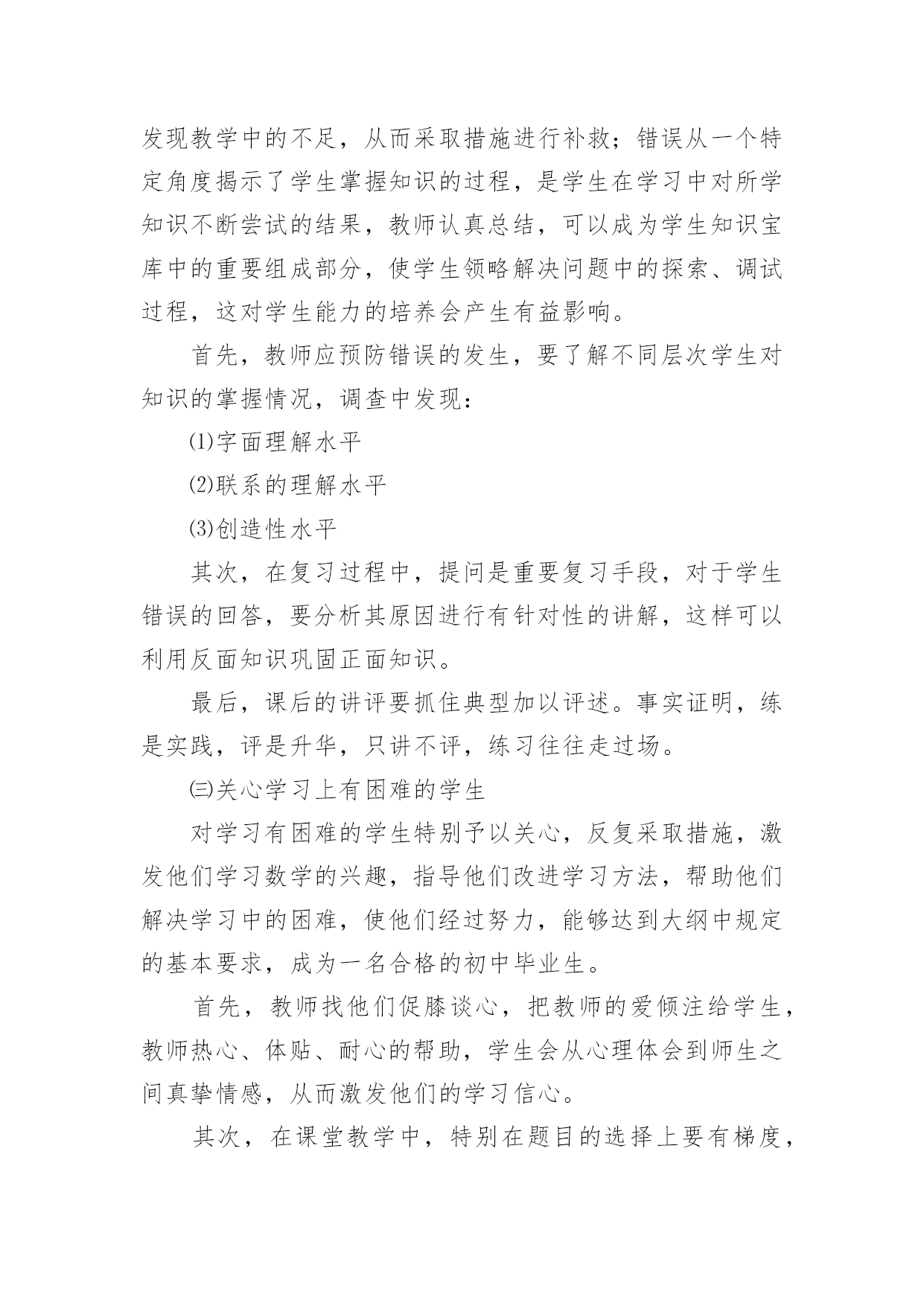 发现教学中的不足，从而采取措施进行补救；错误从一个特定角度揭示了学生掌握知识的过程，是学生在学习中对所学知识不断尝试的结果，教师认真总结，可以成为学生知识宝库中的重要组成部分，使学生领略解决问题中的探索、调试过程，这对学生能力的培养会产生有益影响。

首先，教师应预防错误的发生，要了解不同层次学生对知识的掌握情况，调查中发现：

⑴字面理解水平

⑵联系的理解水平

⑶创造性水平

其次，在复习过程中，提问是重要复习手段，对于学生错误的回答，要分析其原因进行有针对性的讲解，这样可以利用反面知识巩固正面知识。

最后，课后的讲评要抓住典型加以评述。事实证明，练是实践，评是升华，只讲不评，练习往往走过场。

㈢关心学习上有困难的学生

对学习有困难的学生特别予以关心，反复采取措施，激发他们学习数学的兴趣，指导他们改进学习方法，帮助他们解决学习中的困难，使他们经过努力，能够达到大纲中规定的基本要求，成为一名合格的初中毕业生。

首先，教师找他们促膝谈心，把教师的爱倾注给学生，教师热心、体贴、耐心的帮助，学生会从心理体会到师生之间真挚情感，从而激发他们的学习信心。

其次，在课堂教学中，特别在题目的选择上要有梯度，